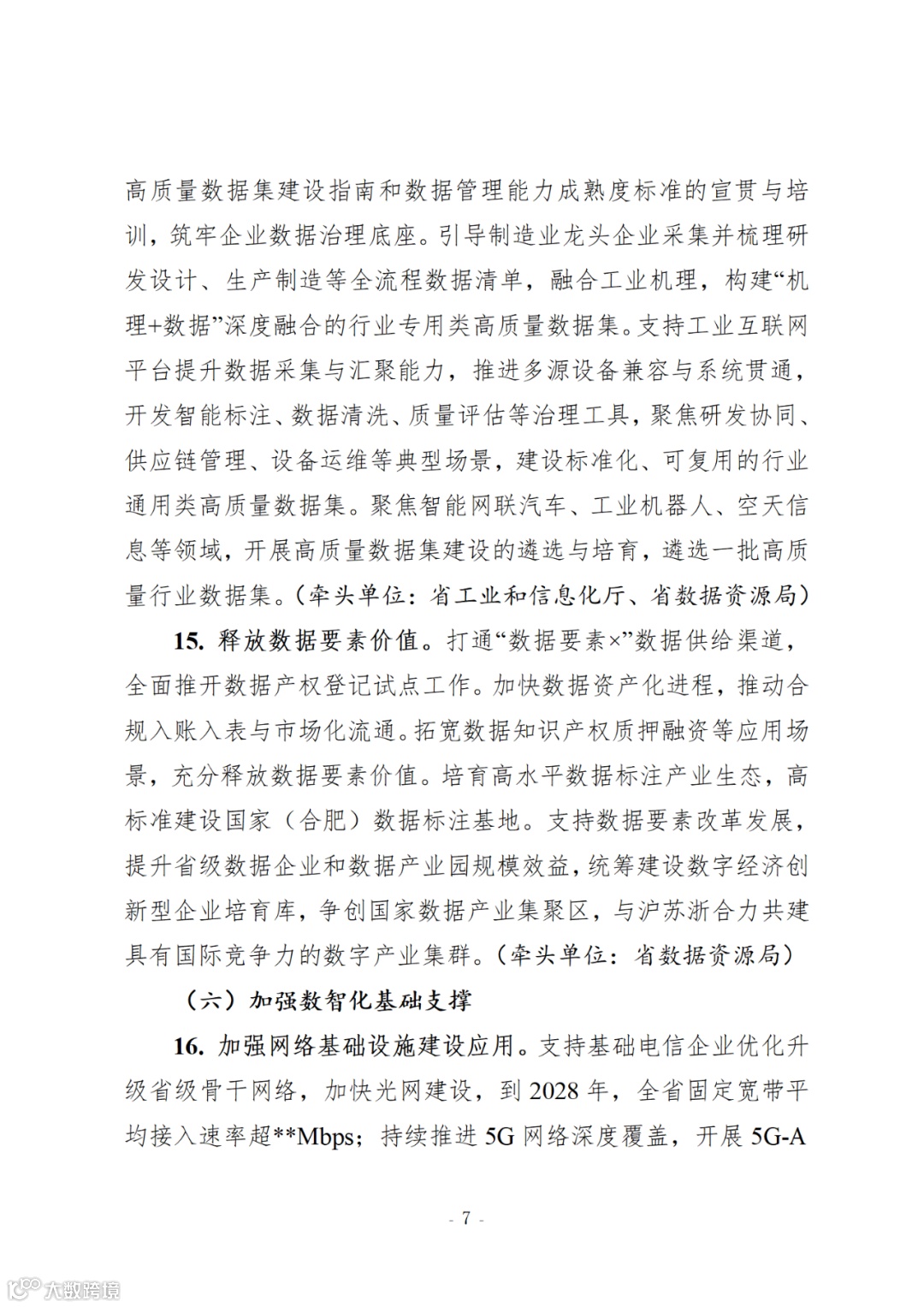 高质量数据集建设指南和数据管理能力成熟度标准的宣贯与培训，筑牢企业数据治理底座。引导制造业龙头企业采集并梳理研发设计、生产制造等全流程数据清单，融合工业机理，构建“机理+数据”深度融合的行业专用类高质量数据集。支持工业互联网平台提升数据采集与汇聚能力，推进多源设备兼容与系统贯通，开发智能标注、数据清洗、质量评估等治理工具，聚焦研发协同、供应链管理、设备运维等典型场景，建设标准化、可复用的行业通用类高质量数据集。聚焦智能网联汽车、工业机器人、空天信息等领域，开展高质量数据集建设的遴选与培育，遴选一批高质量行业数据集。（牵头单位：省工业和信息化厅、省数据资源局）

15. 释放数据要素价值。打通“数据要素×”数据供给渠道，全面推开数据产权登记试点工作。加快数据资产化进程，推动合规入账入表与市场化流通。拓宽数据知识产权质押融资等应用场景，充分释放数据要素价值。培育高水平数据标注产业生态，高标准建设国家（合肥）数据标注基地。支持数据要素改革发展，提升省级数据企业和数据产业园规模效益，统筹建设数字经济创新型企业培育库，争创国家数据产业集聚区，与沪苏浙合力共建具有国际竞争力的数字产业集群。（牵头单位：省数据资源局）

（六）加强数智化基础支撑

16. 加强网络基础设施建设应用。支持基础电信企业优化升级省级骨干网络，加快光网建设，到 2028 年，全省固定宽带平均接入速率超**Mbps；持续推进 5G 网络深度覆盖，开展 5G-A

- 7 -

大数跨境